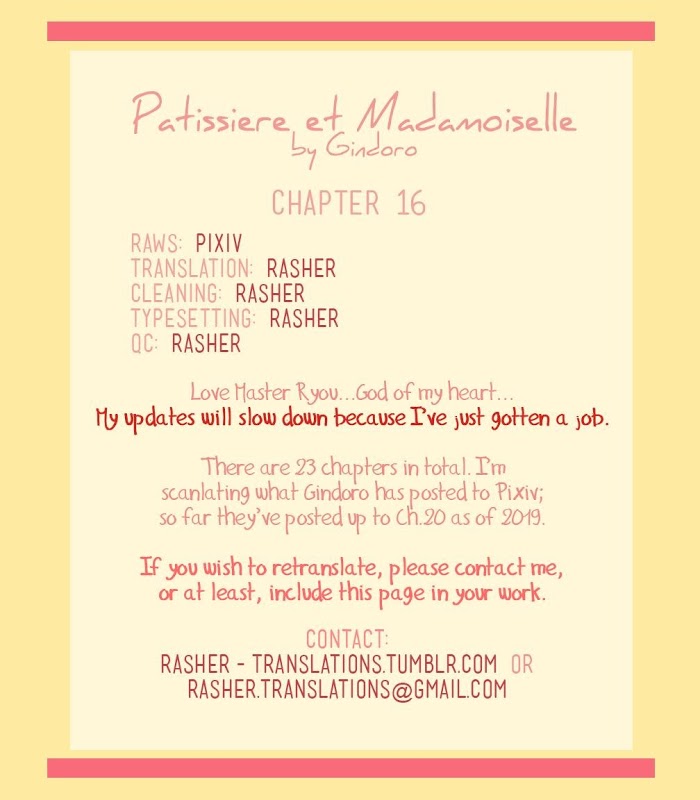 Patissiere et Madamoiselle
by Gindoro

CHAPTER 16

RAWS: PIXIV
TRANSLATION: RASHER
CLEANING: RASHER
TYPESETTING: RASHER
QC: RASHER

Love Master Ryou...God of my heart...
My updates will slow down because I've just gotten a job.

There are 23 chapters in total. I'm scanlating what Gindoro has posted to Pixiv; so far they've posted up to Ch.20 as of 2019.

If you wish to retranslate, please contact me, or at least, include this page in your work.

CONTACT:
RASHER - TRANSLATIONS.TUMBLR.COM OR
RASHER.TRANSLATIONS@GMAIL.COM